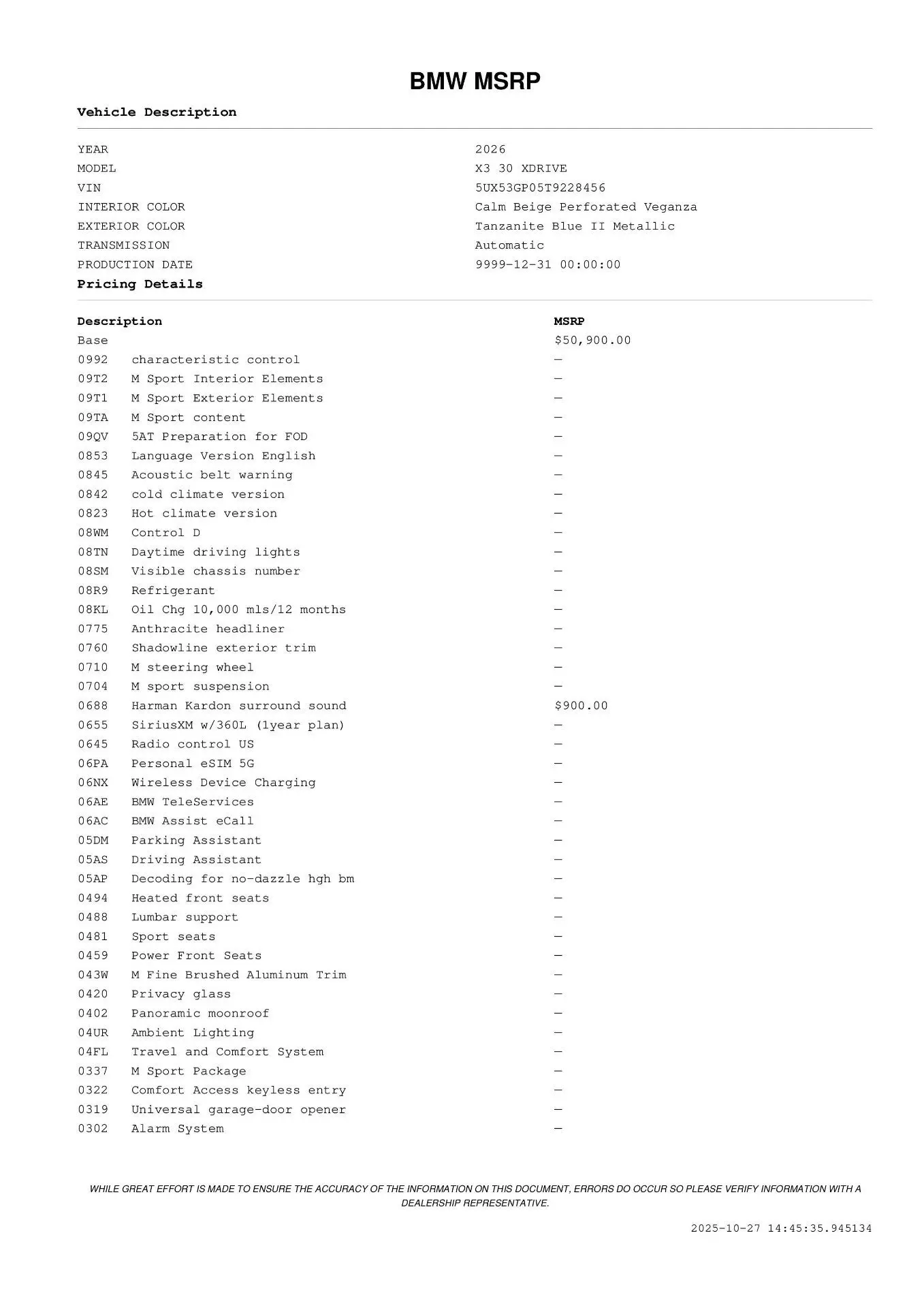 BMW MSRP

Vehicle Description

| | |
|---|---|
| YEAR | 2026 |
| MODEL | X3 30 XDRIVE |
| VIN | 5UX53GP05T9228456 |
| INTERIOR COLOR | Calm Beige Perforated Veganza |
| EXTERIOR COLOR | Tanzanite Blue II Metallic |
| TRANSMISSION | Automatic |
| PRODUCTION DATE | 9999-12-31 00:00:00 |

Pricing Details

| Description | | MSRP |
|---|---|---|
| Base | | $50,900.00 |
| 0992 | characteristic control | — |
| 09T2 | M Sport Interior Elements | — |
| 09T1 | M Sport Exterior Elements | — |
| 09TA | M Sport content | — |
| 09QV | 5AT Preparation for FOD | — |
| 0853 | Language Version English | — |
| 0845 | Acoustic belt warning | — |
| 0842 | cold climate version | — |
| 0823 | Hot climate version | — |
| 08WM | Control D | — |
| 08TN | Daytime driving lights | — |
| 08SM | Visible chassis number | — |
| 08R9 | Refrigerant | — |
| 08KL | Oil Chg 10,000 mls/12 months | — |
| 0775 | Anthracite headliner | — |
| 0760 | Shadowline exterior trim | — |
| 0710 | M steering wheel | — |
| 0704 | M sport suspension | — |
| 0688 | Harman Kardon surround sound | $900.00 |
| 0655 | SiriusXM w/360L (1year plan) | — |
| 0645 | Radio control US | — |
| 06PA | Personal eSIM 5G | — |
| 06NX | Wireless Device Charging | — |
| 06AE | BMW TeleServices | — |
| 06AC | BMW Assist eCall | — |
| 05DM | Parking Assistant | — |
| 05AS | Driving Assistant | — |
| 05AP | Decoding for no-dazzle hgh bm | — |
| 0494 | Heated front seats | — |
| 0488 | Lumbar support | — |
| 0481 | Sport seats | — |
| 0459 | Power Front Seats | — |
| 043W | M Fine Brushed Aluminum Trim | — |
| 0420 | Privacy glass | — |
| 0402 | Panoramic moonroof | — |
| 04UR | Ambient Lighting | — |
| 04FL | Travel and Comfort System | — |
| 0337 | M Sport Package | — |
| 0322 | Comfort Access keyless entry | — |
| 0319 | Universal garage-door opener | — |
| 0302 | Alarm System | — |

WHILE GREAT EFFORT IS MADE TO ENSURE THE ACCURACY OF THE INFORMATION ON THIS DOCUMENT, ERRORS DO OCCUR SO PLEASE VERIFY INFORMATION WITH A DEALERSHIP REPRESENTATIVE.

2025-10-27 14:45:35.945134